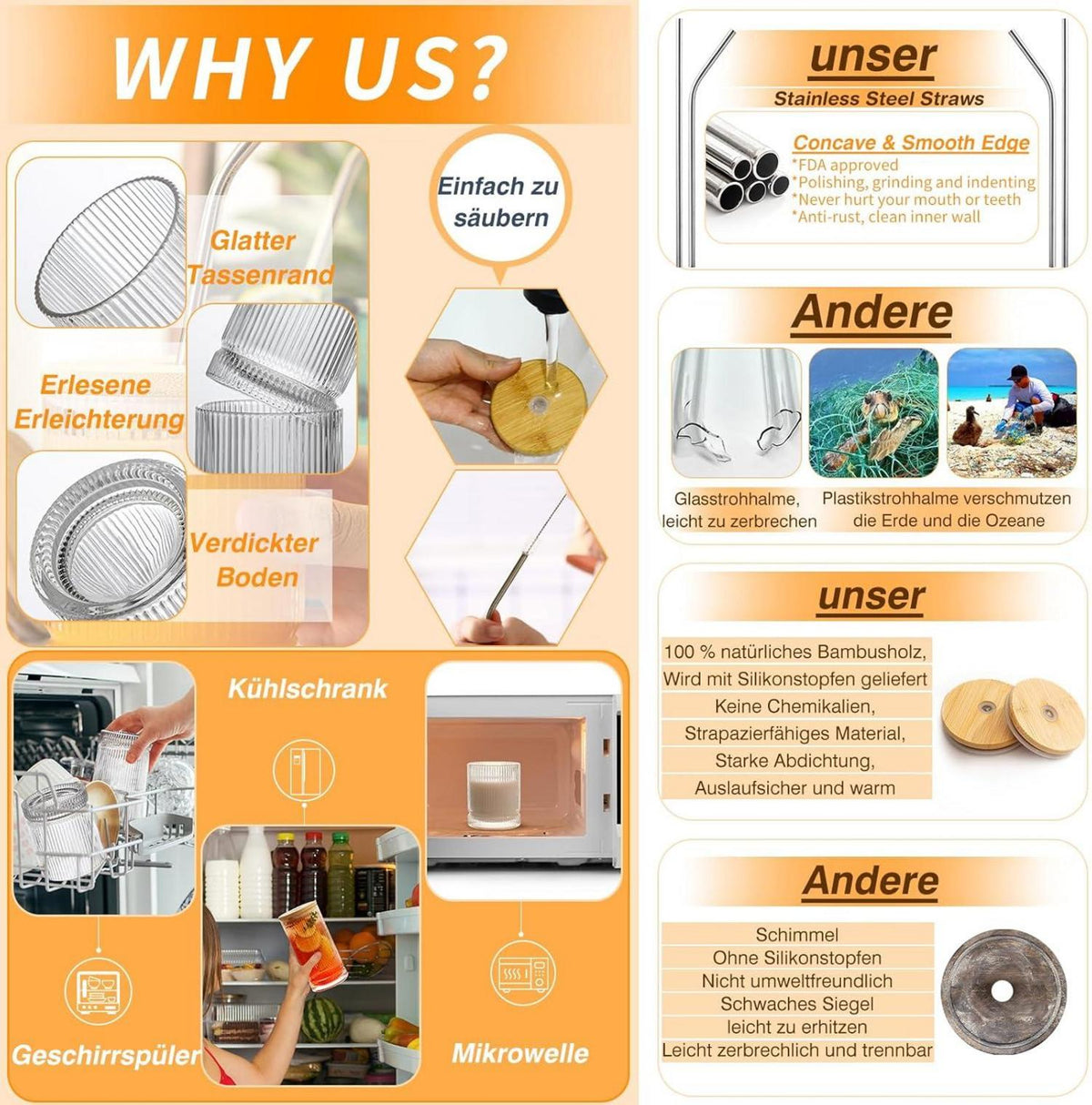 WHY US?

Glatter Tassenrand

Erlesene Erleichterung

Verdickter Boden

Einfach zu säubern

Kühlschrank

Geschirrspüler

Mikrowelle

unser

Stainless Steel Straws

Concave & Smooth Edge

*FDA approved
*Polishing, grinding and indenting
*Never hurt your mouth or teeth
*Anti-rust, clean inner wall

Andere

Glasstrohhalme, leicht zu zerbrechen

Plastikstrohhalme verschmutzen die Erde und die Ozeane

unser

100 % natürliches Bambusholz,
Wird mit Silikonstopfen geliefert
Keine Chemikalien,
Strapazierfähiges Material,
Starke Abdichtung,
Auslaufsicher und warm

Andere

Schimmel
Ohne Silikonstopfen
Nicht umweltfreundlich
Schwaches Siegel
leicht zu erhitzen
Leicht zerbrechlich und trennbar